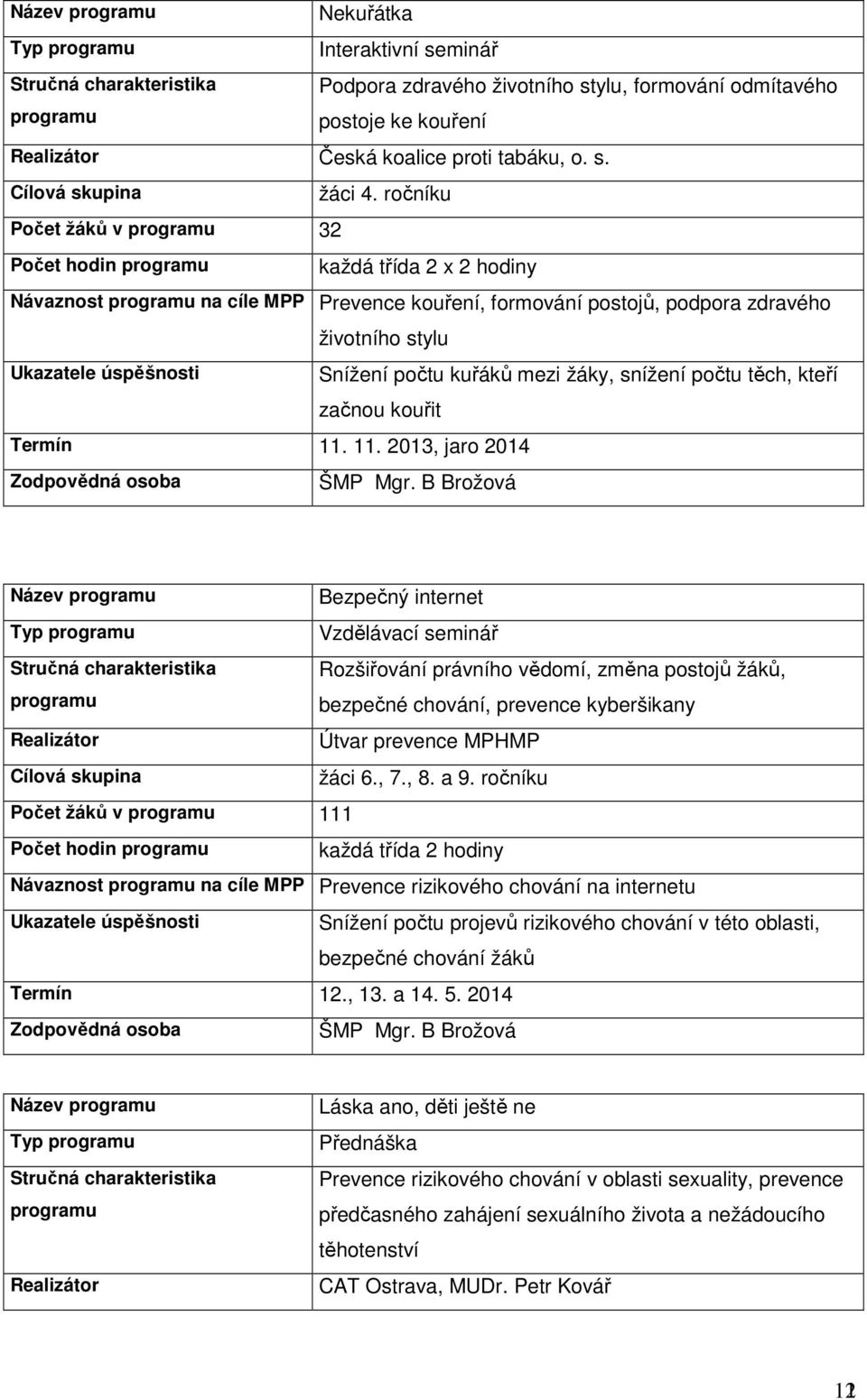 | Název programu | Nekuřátka |
|---|---|
| Typ programu | Interaktivní seminář |
| Stručná charakteristika programu | Podpora zdravého životního stylu, formování odmítavého postoje ke kouření |
| Realizátor | Česká koalice proti tabáku, o. s. |
| Cílová skupina | žáci 4. ročníku |
| Počet žáků v programu | 32 |
| Počet hodin programu | každá třída 2 x 2 hodiny |
| Návaznost programu na cíle MPP | Prevence kouření, formování postojů, podpora zdravého životního stylu |
| Ukazatele úspěšnosti | Snížení počtu kuřáků mezi žáky, snížení počtu těch, kteří začnou kouřit |
| Termín | 11. 11. 2013, jaro 2014 |
| Zodpovědná osoba | ŠMP Mgr. B Brožová |

| Název programu | Bezpečný internet |
|---|---|
| Typ programu | Vzdělávací seminář |
| Stručná charakteristika programu | Rozšiřování právního vědomí, změna postojů žáků, bezpečné chování, prevence kyberšikany |
| Realizátor | Útvar prevence MPHMP |
| Cílová skupina | žáci 6., 7., 8. a 9. ročníku |
| Počet žáků v programu | 111 |
| Počet hodin programu | každá třída 2 hodiny |
| Návaznost programu na cíle MPP | Prevence rizikového chování na internetu |
| Ukazatele úspěšnosti | Snížení počtu projevů rizikového chování v této oblasti, bezpečné chování žáků |
| Termín | 12., 13. a 14. 5. 2014 |
| Zodpovědná osoba | ŠMP Mgr. B Brožová |

| Název programu | Láska ano, děti ještě ne |
|---|---|
| Typ programu | Přednáška |
| Stručná charakteristika programu | Prevence rizikového chování v oblasti sexuality, prevence předčasného zahájení sexuálního života a nežádoucího těhotenství |
| Realizátor | CAT Ostrava, MUDr. Petr Kovář |

12